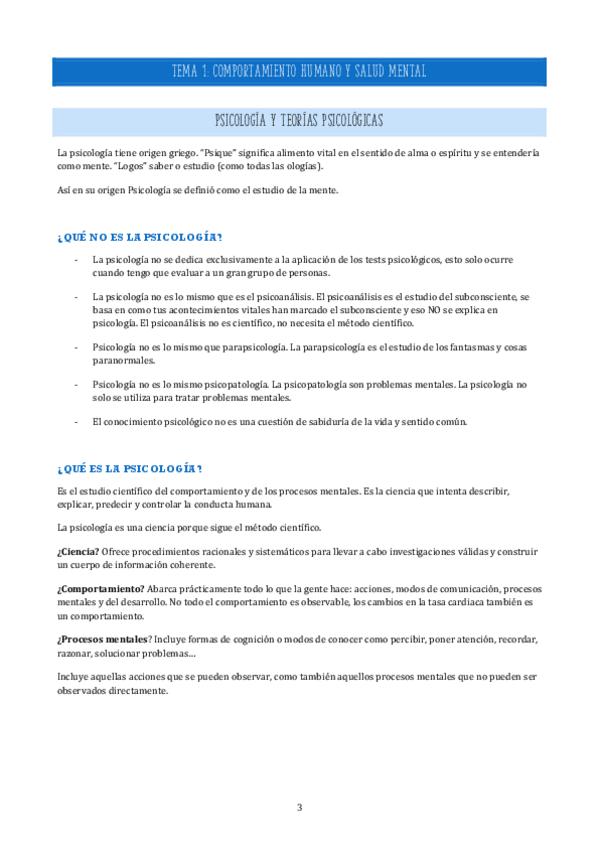 TEMA 1. COMPORTAMIENTO HUMANO Y SALUD MENTAL

PSICOLOGÍA Y TEORÍAS PSICOLÓGICAS

La psicología tiene origen griego. "Psique" significa alimento vital en el sentido de alma o espíritu y se entendería como mente. "Logos" saber o estudio (como todas las ologías).

Así en su origen Psicología se definió como el estudio de la mente.

¿QUÉ NO ES LA PSICOLOGÍA?

- La psicología no se dedica exclusivamente a la aplicación de los tests psicológicos, esto solo ocurre cuando tengo que evaluar a un gran grupo de personas.

- La psicología no es lo mismo que es el psicoanálisis. El psicoanálisis es el estudio del subconsciente, se basa en como tus acontecimientos vitales han marcado el subconsciente y eso NO se explica en psicología. El psicoanálisis no es científico, no necesita el método científico.

- Psicología no es lo mismo que parapsicología. La parapsicología es el estudio de los fantasmas y cosas paranormales.

- Psicología no es lo mismo psicopatología. La psicopatología son problemas mentales. La psicología no solo se utiliza para tratar problemas mentales.

- El conocimiento psicológico no es una cuestión de sabiduría de la vida y sentido común.

¿QUÉ ES LA PSICOLOGÍA?

Es el estudio científico del comportamiento y de los procesos mentales. Es la ciencia que intenta describir, explicar, predecir y controlar la conducta humana.

La psicología es una ciencia porque sigue el método científico.

¿Ciencia? Ofrece procedimientos racionales y sistemáticos para llevar a cabo investigaciones válidas y construir un cuerpo de información coherente.

¿Comportamiento? Abarca prácticamente todo lo que la gente hace: acciones, modos de comunicación, procesos mentales y del desarrollo. No todo el comportamiento es observable, los cambios en la tasa cardiaca también es un comportamiento.

¿Procesos mentales? Incluye formas de cognición o modos de conocer como percibir, poner atención, recordar, razonar, solucionar problemas…

Incluye aquellas acciones que se pueden observar, como también aquellos procesos mentales que no pueden ser observados directamente.

3